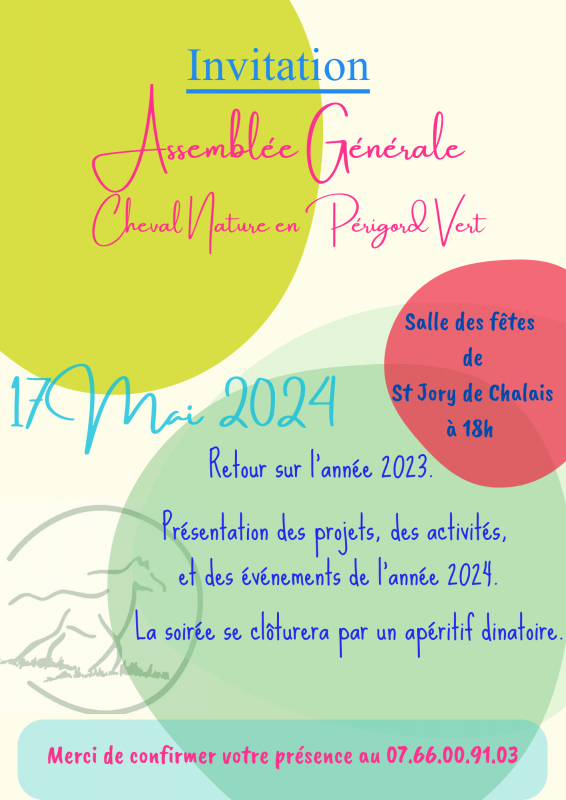 Invitation

Assemblée Générale

Cheval Nature en Périgord Vert

Salle des fêtes de St Jory de Chalais à 18h

17 Mai 2024

Retour sur l'année 2023.

Présentation des projets, des activités, et des événements de l'année 2024.

La soirée se clôturera par un apéritif dinatoire.

Merci de confirmer votre présence au 07.66.00.91.03